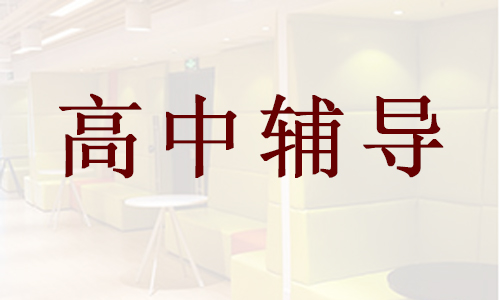 高中辅导